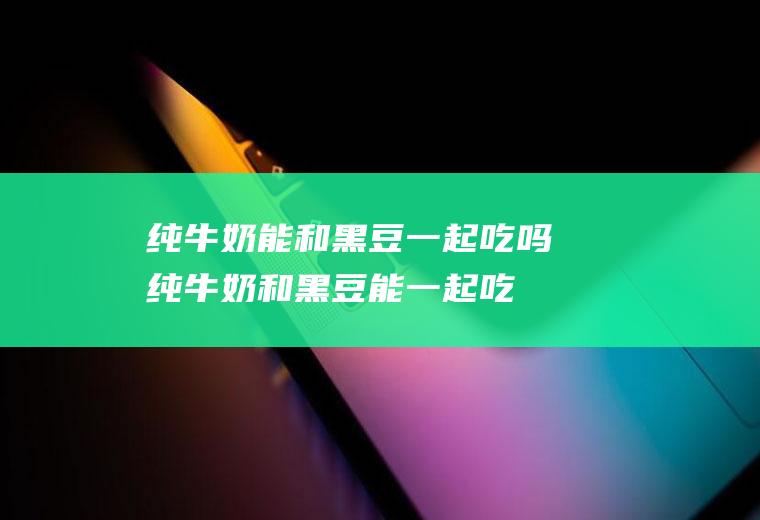 纯牛奶能和黑豆一起吃吗
纯牛奶和黑豆能一起吃